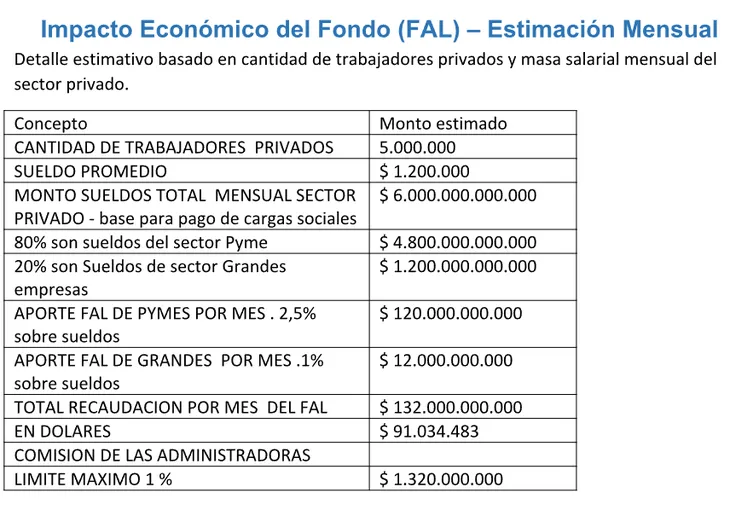 Impacto Económico del Fondo (FAL) – Estimación Mensual

Detalle estimativo basado en cantidad de trabajadores privados y masa salarial mensual del sector privado.

| Concepto | Monto estimado |
|---|---|
| CANTIDAD DE TRABAJADORES PRIVADOS | 5.000.000 |
| SUELDO PROMEDIO | \$ 1.200.000 |
| MONTO SUELDOS TOTAL MENSUAL SECTOR PRIVADO - base para pago de cargas sociales | \$ 6.000.000.000.000 |
| 80% son sueldos del sector Pyme | \$ 4.800.000.000.000 |
| 20% son Sueldos de sector Grandes empresas | \$ 1.200.000.000.000 |
| APORTE FAL DE PYMES POR MES . 2,5% sobre sueldos | \$ 120.000.000.000 |
| APORTE FAL DE GRANDES POR MES .1% sobre sueldos | \$ 12.000.000.000 |
| TOTAL RECAUDACION POR MES DEL FAL | \$ 132.000.000.000 |
| EN DOLARES | \$ 91.034.483 |
| COMISION DE LAS ADMINISTRADORAS | |
| LIMITE MAXIMO 1 % | \$ 1.320.000.000 |